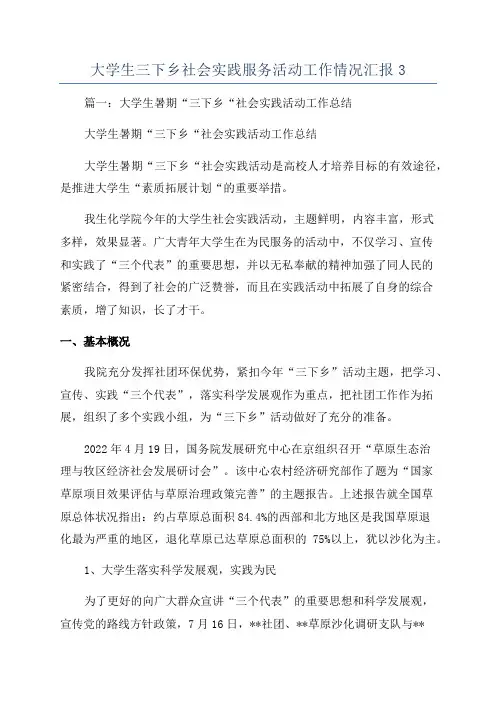 大学生三下乡社会实践服务活动工作情况汇报 3

篇一：大学生暑期“三下乡“社会实践活动工作总结

大学生暑期“三下乡“社会实践活动工作总结

大学生暑期“三下乡“社会实践活动是高校人才培养目标的有效途径，是推进大学生“素质拓展计划“的重要举措。

我生化学院今年的大学生社会实践活动，主题鲜明，内容丰富，形式多样，效果显著。广大青年大学生在为民服务的活动中，不仅学习、宣传和实践了“三个代表”的重要思想，并以无私奉献的精神加强了同人民的紧密结合，得到了社会的广泛赞誉，而且在实践活动中拓展了自身的综合素质，增了知识，长了才干。

一、基本概况

我院充分发挥社团环保优势，紧扣今年“三下乡”活动主题，把学习、宣传、实践“三个代表”，落实科学发展观作为重点，把社团工作作为拓展，组织了多个实践小组，为“三下乡”活动做好了充分的准备。

2022 年 4 月 19 日，国务院发展研究中心在京组织召开“草原生态治理与牧区经济社会发展研讨会”。该中心农村经济研究部作了题为“国家草原项目效果评估与草原治理政策完善”的主题报告。上述报告就全国草原总体状况指出：约占草原总面积 84.4%的西部和北方地区是我国草原退化最为严重的地区，退化草原已达草原总面积的 75%以上，犹以沙化为主。

1、大学生落实科学发展观，实践为民

为了更好的向广大群众宣讲“三个代表”的重要思想和科学发展观，宣传党的路线方针政策，7 月 16 日，**社团、**草原沙化调研支队与**